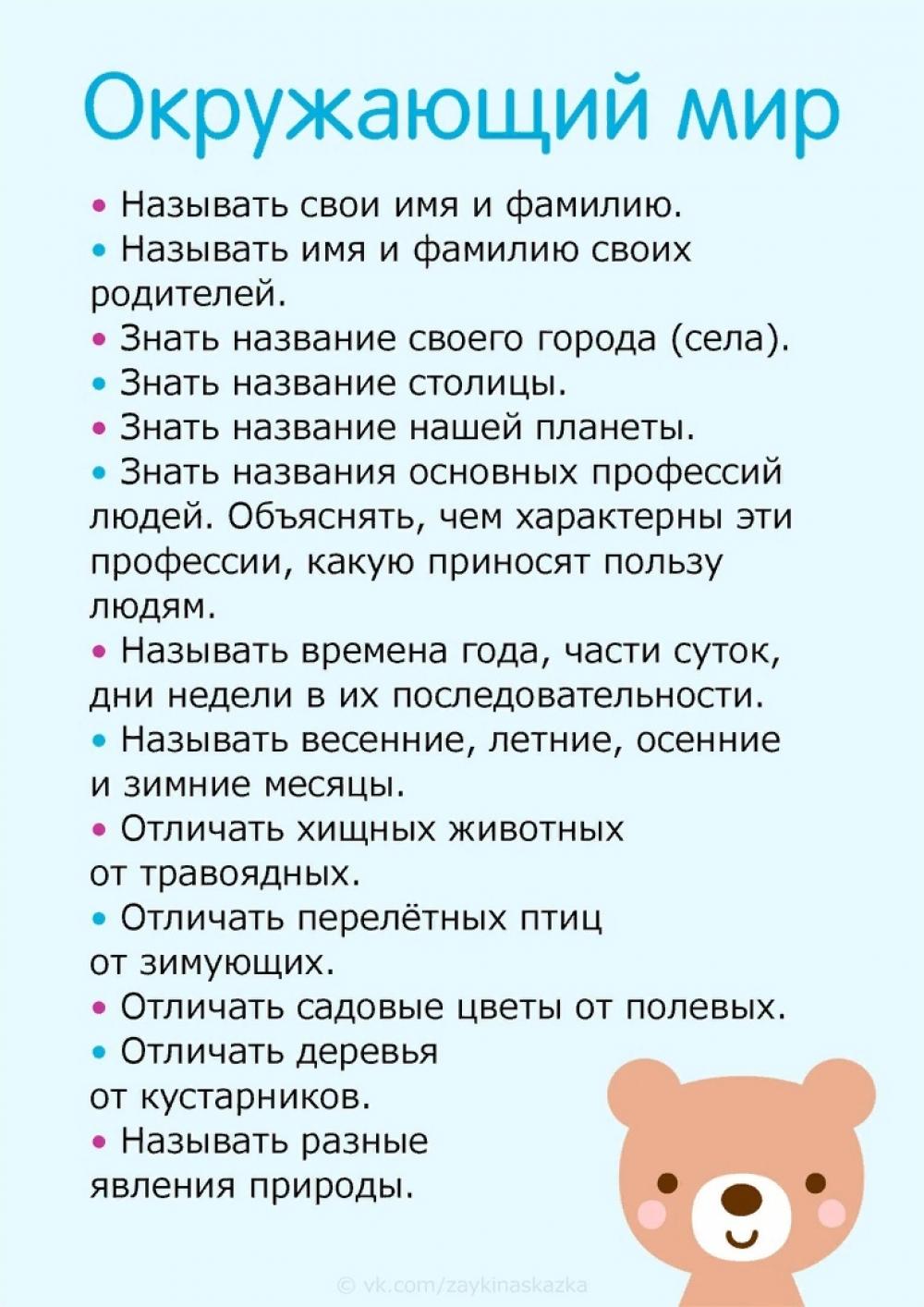 Окружающий мир

• Называть свои имя и фамилию.
• Называть имя и фамилию своих родителей.
• Знать название своего города (села).
• Знать название столицы.
• Знать название нашей планеты.
• Знать названия основных профессий людей. Объяснять, чем характерны эти профессии, какую приносят пользу людям.
• Называть времена года, части суток, дни недели в их последовательности.
• Называть весенние, летние, осенние и зимние месяцы.
• Отличать хищных животных от травоядных.
• Отличать перелётных птиц от зимующих.
• Отличать садовые цветы от полевых.
• Отличать деревья от кустарников.
• Называть разные явления природы.

© vk.com/zaykinaskazka